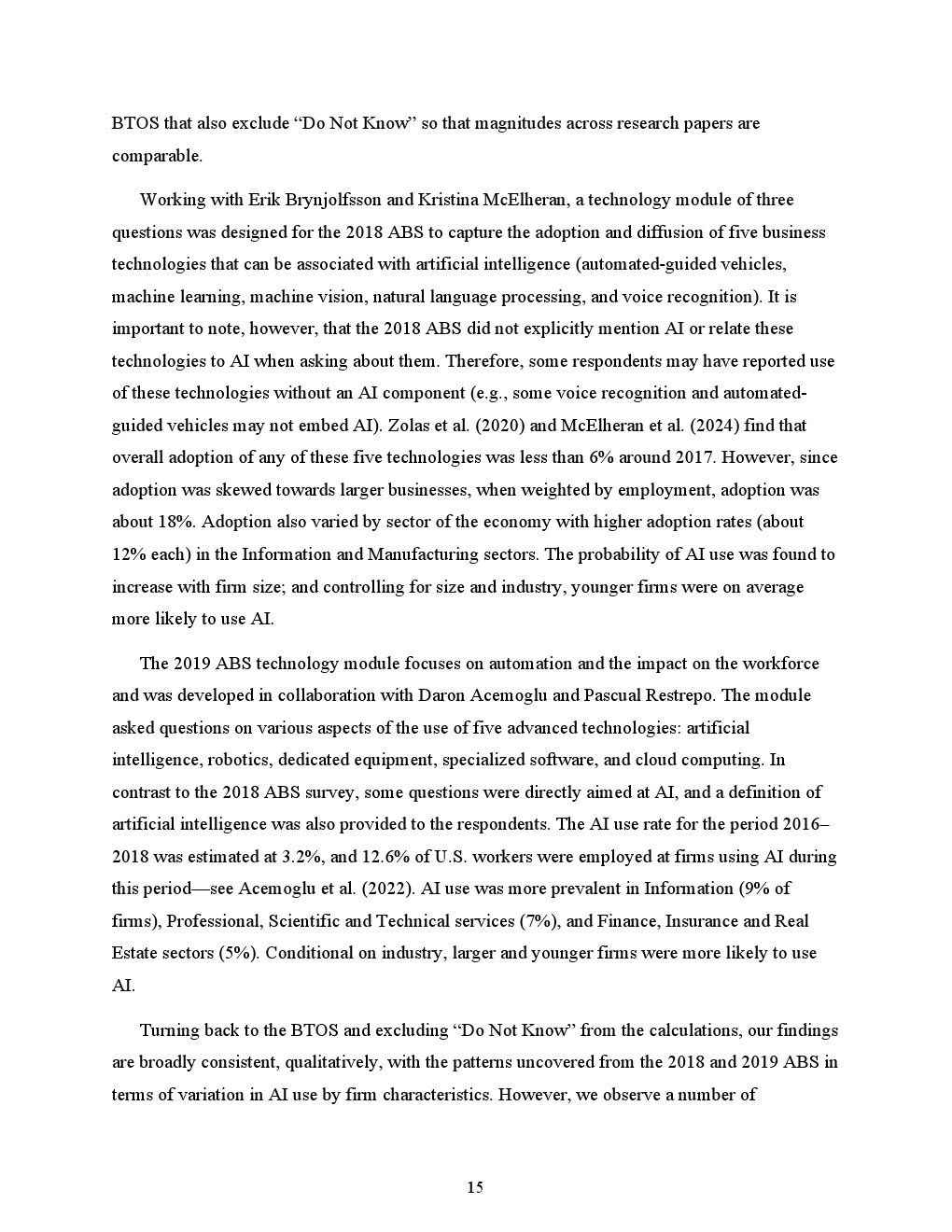 BTOS that also exclude “Do Not Know” so that magnitudes across research papers are comparable.

Working with Erik Brynjolfsson and Kristina McElheran, a technology module of three questions was designed for the 2018 ABS to capture the adoption and diffusion of five business technologies that can be associated with artificial intelligence (automated-guided vehicles, machine learning, machine vision, natural language processing, and voice recognition). It is important to note, however, that the 2018 ABS did not explicitly mention AI or relate these technologies to AI when asking about them. Therefore, some respondents may have reported use of these technologies without an AI component (e.g., some voice recognition and automated-guided vehicles may not embed AI). Zolas et al. (2020) and McElheran et al. (2024) find that overall adoption of any of these five technologies was less than 6% around 2017. However, since adoption was skewed towards larger businesses, when weighted by employment, adoption was about 18%. Adoption also varied by sector of the economy with higher adoption rates (about 12% each) in the Information and Manufacturing sectors. The probability of AI use was found to increase with firm size; and controlling for size and industry, younger firms were on average more likely to use AI.

The 2019 ABS technology module focuses on automation and the impact on the workforce and was developed in collaboration with Daron Acemoglu and Pascual Restrepo. The module asked questions on various aspects of the use of five advanced technologies: artificial intelligence, robotics, dedicated equipment, specialized software, and cloud computing. In contrast to the 2018 ABS survey, some questions were directly aimed at AI, and a definition of artificial intelligence was also provided to the respondents. The AI use rate for the period 2016–2018 was estimated at 3.2%, and 12.6% of U.S. workers were employed at firms using AI during this period—see Acemoglu et al. (2022). AI use was more prevalent in Information (9% of firms), Professional, Scientific and Technical services (7%), and Finance, Insurance and Real Estate sectors (5%). Conditional on industry, larger and younger firms were more likely to use AI.

Turning back to the BTOS and excluding “Do Not Know” from the calculations, our findings are broadly consistent, qualitatively, with the patterns uncovered from the 2018 and 2019 ABS in terms of variation in AI use by firm characteristics. However, we observe a number of

15